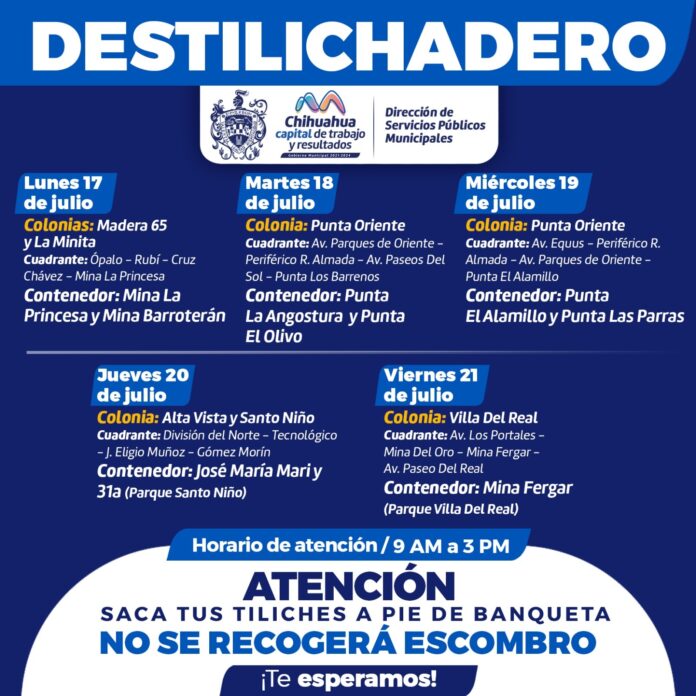 DESTILICHADERO

Chihuahua capital de trabajo y resultados
Gobierno Municipal 2021-2024

Dirección de Servicios Públicos Municipales

Lunes 17 de julio
Colonias: Madera 65 y La Minita
Cuadrante: Ópalo – Rubí – Cruz Chávez – Mina La Princesa
Contenedor: Mina La Princesa y Mina Barroterán

Martes 18 de julio
Colonia: Punta Oriente
Cuadrante: Av. Parques de Oriente – Periférico R. Almada – Av. Paseos Del Sol – Punta Los Barrenos
Contenedor: Punta La Angostura y Punta El Olivo

Miércoles 19 de julio
Colonia: Punta Oriente
Cuadrante: Av. Equus – Periférico R. Almada – Av. Parques de Oriente – Punta El Alamillo
Contenedor: Punta El Alamillo y Punta Las Parras

Jueves 20 de julio
Colonia: Alta Vista y Santo Niño
Cuadrante: División del Norte – Tecnológico – J. Eligio Muñoz – Gómez Morín
Contenedor: José María Mari y 31a (Parque Santo Niño)

Viernes 21 de julio
Colonia: Villa Del Real
Cuadrante: Av. Los Portales – Mina Del Oro – Mina Fergar – Av. Paseo Del Real
Contenedor: Mina Fergar (Parque Villa Del Real)

Horario de atención / 9 AM a 3 PM

ATENCIÓN
SACA TUS TILICHES A PIE DE BANQUETA
NO SE RECOGERÁ ESCOMBRO
¡Te esperamos!